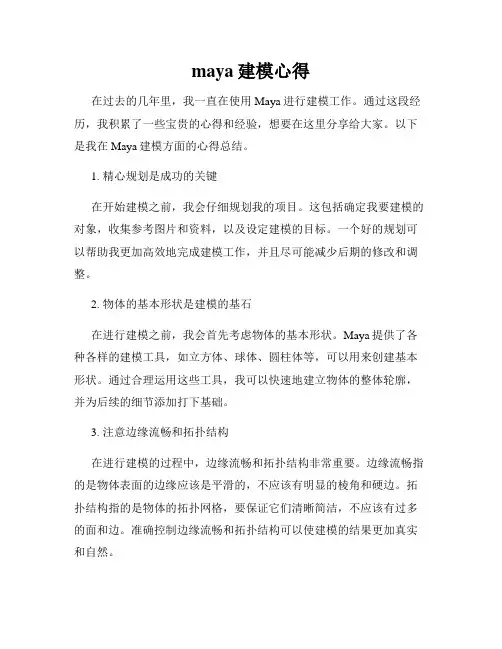 maya 建模心得

在过去的几年里，我一直在使用 Maya 进行建模工作。通过这段经历，我积累了一些宝贵的心得和经验，想要在这里分享给大家。以下是我在 Maya 建模方面的心得总结。

1. 精心规划是成功的关键

在开始建模之前，我会仔细规划我的项目。这包括确定我要建模的对象，收集参考图片和资料，以及设定建模的目标。一个好的规划可以帮助我更加高效地完成建模工作，并且尽可能减少后期的修改和调整。

2. 物体的基本形状是建模的基石

在进行建模之前，我会首先考虑物体的基本形状。Maya 提供了各种各样的建模工具，如立方体、球体、圆柱体等，可以用来创建基本形状。通过合理运用这些工具，我可以快速地建立物体的整体轮廓，并为后续的细节添加打下基础。

3. 注意边缘流畅和拓扑结构

在进行建模的过程中，边缘流畅和拓扑结构非常重要。边缘流畅指的是物体表面的边缘应该是平滑的，不应该有明显的棱角和硬边。拓扑结构指的是物体的拓扑网格，要保证它们清晰简洁，不应该有过多的面和边。准确控制边缘流畅和拓扑结构可以使建模的结果更加真实和自然。